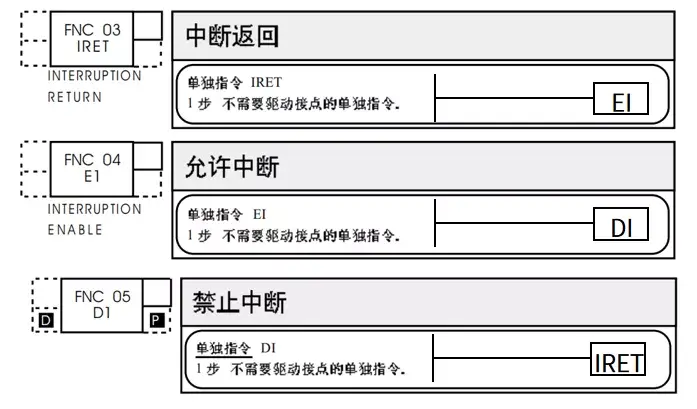 FNC 03
IRET

INTERRUPTION
RETURN

中断返回

单独指令 IRET
1步 不需要驱动接点的单独指令.

EI

FNC 04
E1

INTERRUPTION
ENABLE

允许中断

单独指令 EI
1步 不需要驱动接点的单独指令.

DI

FNC 05
D1

D

P

禁止中断

单独指令 DI
1步 不需要驱动接点的单独指令.

IRET